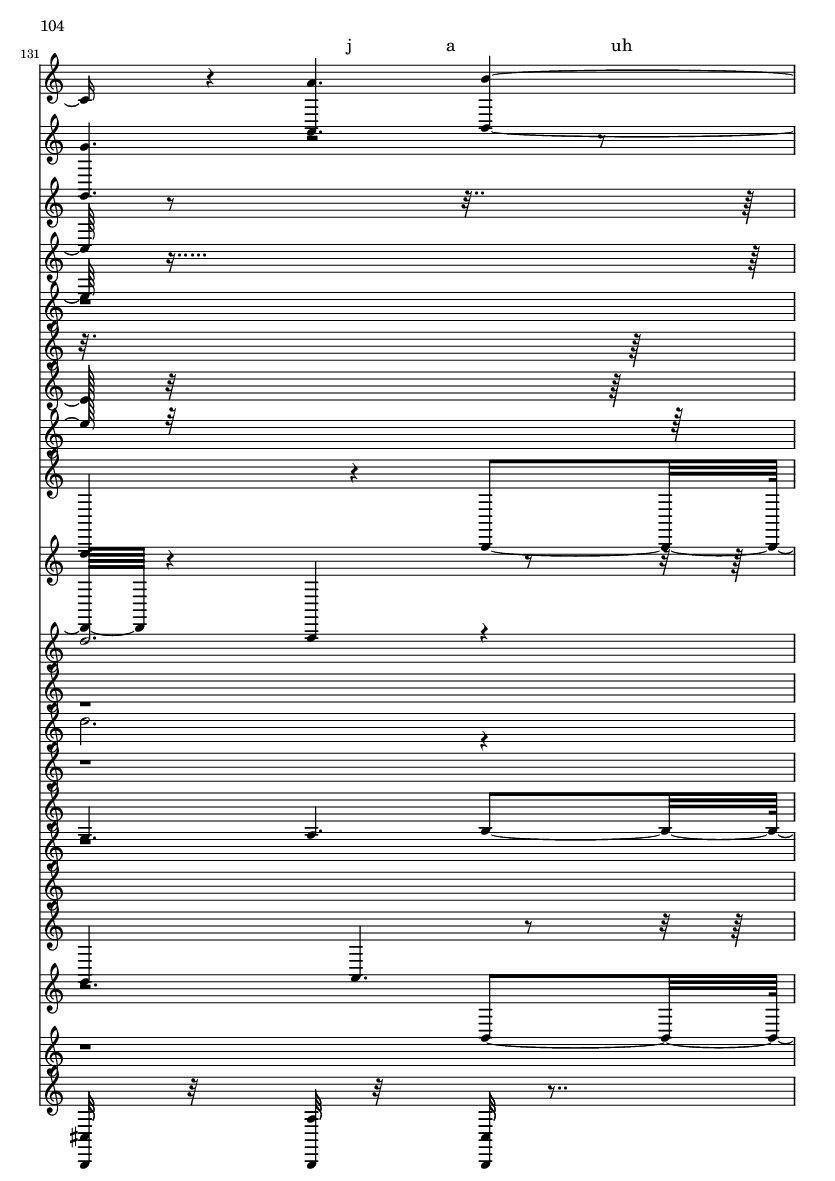 104

131

j a uh